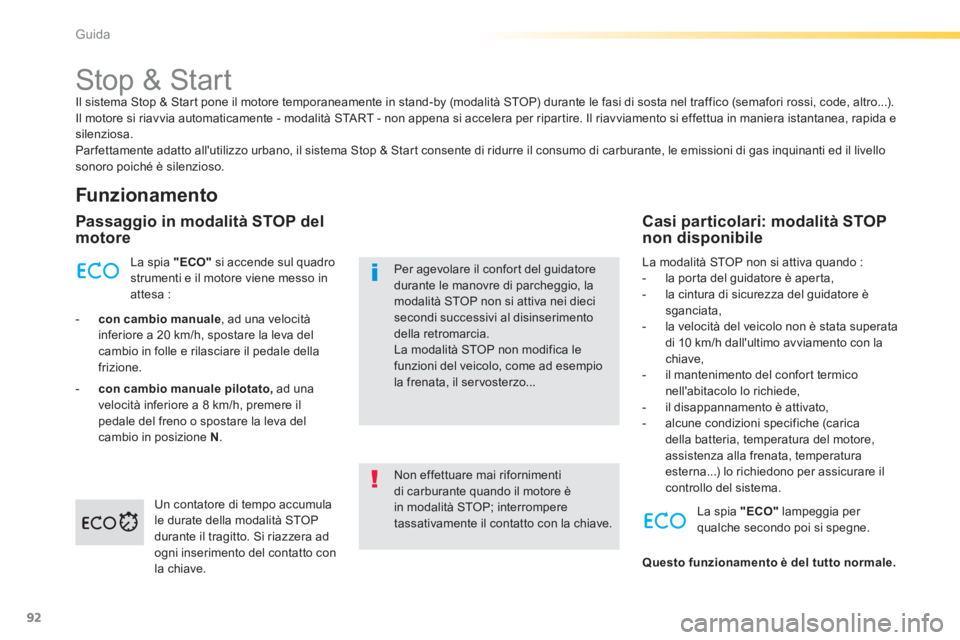 Guida

Stop & Start

Il sistema Stop & Start pone il motore temporaneamente in stand-by (modalità STOP) durante le fasi di sosta nel traffico (semafori rossi, code, altro...). Il motore si riavvia automaticamente - modalità START - non appena si accelera per ripartire. Il riavviamento si effettua in maniera istantanea, rapida e silenziosa.
Parfettamente adatto all'utilizzo urbano, il sistema Stop & Start consente di ridurre il consumo di carburante, le emissioni di gas inquinanti ed il livello sonoro poiché è silenzioso.

Funzionamento

Passaggio in modalità STOP del motore

ECO

La spia "ECO" si accende sul quadro strumenti e il motore viene messo in attesa :

- con cambio manuale, ad una velocità inferiore a 20 km/h, spostare la leva del cambio in folle e rilasciare il pedale della frizione.

- con cambio manuale pilotato, ad una velocità inferiore a 8 km/h, premere il pedale del freno o spostare la leva del cambio in posizione N.

ECO

Un contatore di tempo accumula le durate della modalità STOP durante il tragitto. Si riazzera ad ogni inserimento del contatto con la chiave.

Per agevolare il confort del guidatore durante le manovre di parcheggio, la modalità STOP non si attiva nei dieci secondi successivi al disinserimento della retromarcia.
La modalità STOP non modifica le funzioni del veicolo, come ad esempio la frenata, il servosterzo...

Non effettuare mai rifornimenti di carburante quando il motore è in modalità STOP; interrompere tassativamente il contatto con la chiave.

Casi particolari: modalità STOP non disponibile

La modalità STOP non si attiva quando :
- la porta del guidatore è aperta,
- la cintura di sicurezza del guidatore è sganciata,
- la velocità del veicolo non è stata superata di 10 km/h dall'ultimo avviamento con la chiave,
- il mantenimento del confort termico nell'abitacolo lo richiede,
- il disappannamento è attivato,
- alcune condizioni specifiche (carica della batteria, temperatura del motore, assistenza alla frenata, temperatura esterna...) lo richiedono per assicurare il controllo del sistema.

ECO

La spia "ECO" lampeggia per qualche secondo poi si spegne.

Questo funzionamento è del tutto normale.

92

carmanualsonline.info